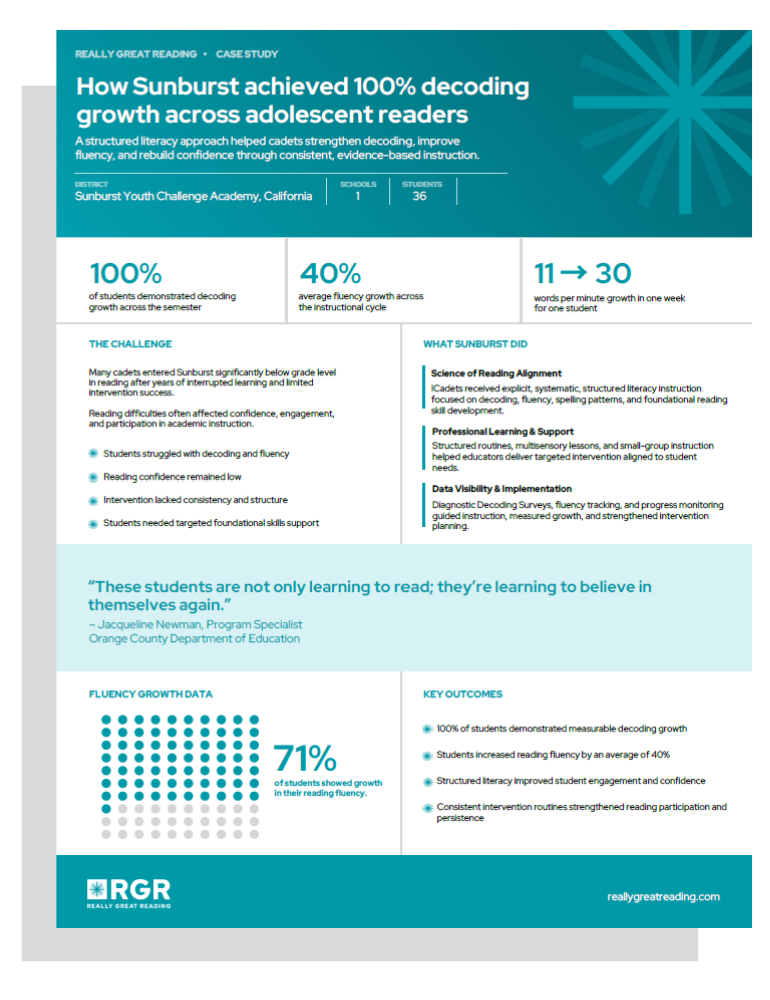 REALLY GREAT READING • CASE STUDY

How Sunburst achieved 100% decoding growth across adolescent readers

A structured literacy approach helped cadets strengthen decoding, improve fluency, and rebuild confidence through consistent, evidence-based instruction.

DISTRICT
Sunburst Youth Challenge Academy, California

SCHOOLS
1

STUDENTS
36

100%
of students demonstrated decoding growth across the semester

40%
average fluency growth across the instructional cycle

11 → 30
words per minute growth in one week for one student

THE CHALLENGE

Many cadets entered Sunburst significantly below grade level in reading after years of interrupted learning and limited intervention success.

Reading difficulties often affected confidence, engagement, and participation in academic instruction.

Students struggled with decoding and fluency

Reading confidence remained low

Intervention lacked consistency and structure

Students needed targeted foundational skills support

WHAT SUNBURST DID

Science of Reading Alignment
ICadets received explicit, systematic, structured literacy instruction focused on decoding, fluency, spelling patterns, and foundational reading skill development.

Professional Learning & Support
Structured routines, multisensory lessons, and small-group instruction helped educators deliver targeted intervention aligned to student needs.

Data Visibility & Implementation
Diagnostic Decoding Surveys, fluency tracking, and progress monitoring guided instruction, measured growth, and strengthened intervention planning.

"These students are not only learning to read; they're learning to believe in themselves again."
– Jacqueline Newman, Program Specialist
Orange County Department of Education

FLUENCY GROWTH DATA

71%
of students showed growth in their reading fluency.

KEY OUTCOMES

100% of students demonstrated measurable decoding growth

Students increased reading fluency by an average of 40%

Structured literacy improved student engagement and confidence

Consistent intervention routines strengthened reading participation and persistence

RGR
REALLY GREAT READING

reallygreatreading.com